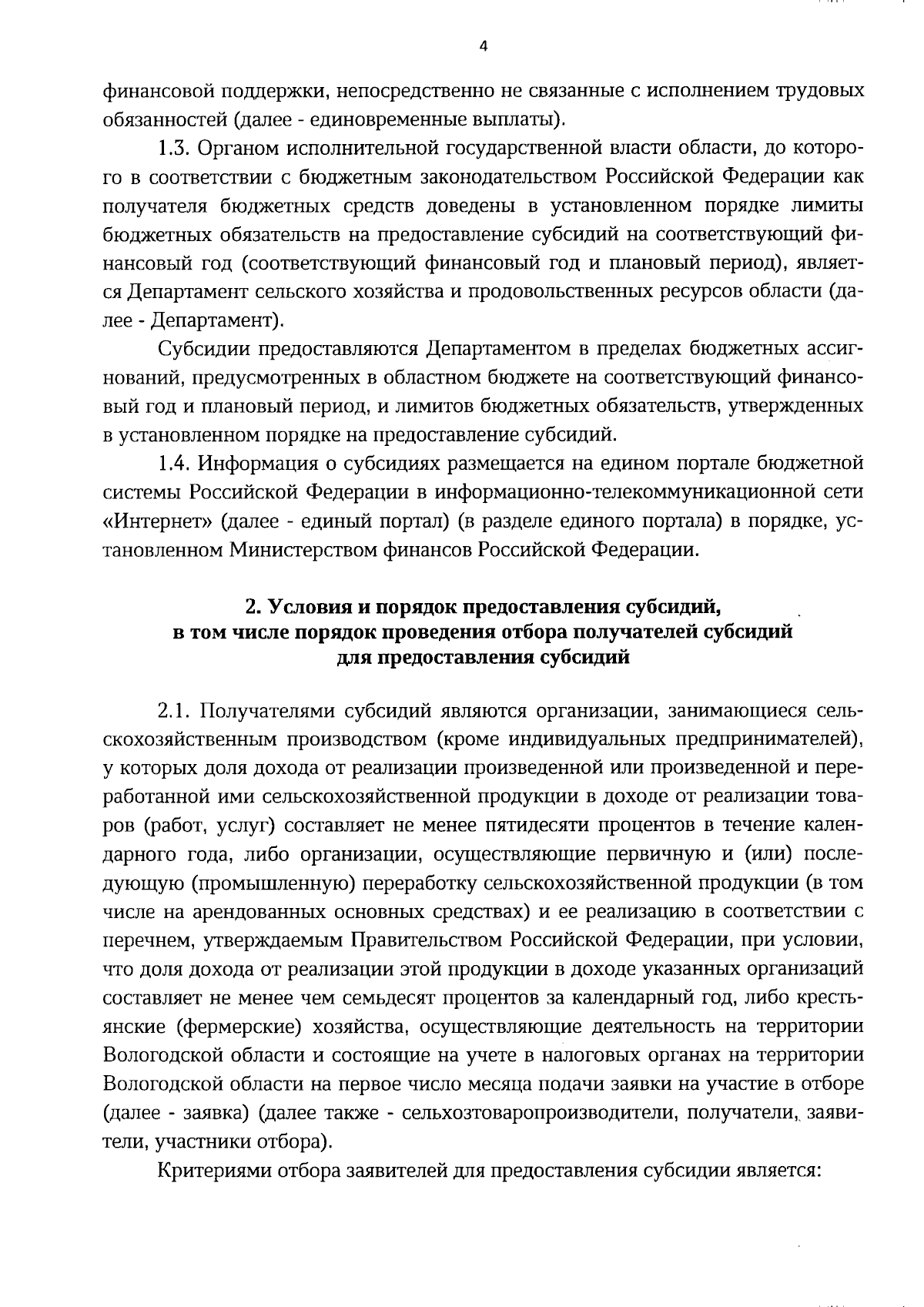 4

финансовой поддержки, непосредственно не связанные с исполнением трудовых обязанностей (далее - единовременные выплаты).

1.3. Органом исполнительной государственной власти области, до которого в соответствии с бюджетным законодательством Российской Федерации как получателя бюджетных средств доведены в установленном порядке лимиты бюджетных обязательств на предоставление субсидий на соответствующий финансовый год (соответствующий финансовый год и плановый период), является Департамент сельского хозяйства и продовольственных ресурсов области (далее - Департамент).

Субсидии предоставляются Департаментом в пределах бюджетных ассигнований, предусмотренных в областном бюджете на соответствующий финансовый год и плановый период, и лимитов бюджетных обязательств, утвержденных в установленном порядке на предоставление субсидий.

1.4. Информация о субсидиях размещается на едином портале бюджетной системы Российской Федерации в информационно-телекоммуникационной сети «Интернет» (далее - единый портал) (в разделе единого портала) в порядке, установленном Министерством финансов Российской Федерации.

2. Условия и порядок предоставления субсидий, в том числе порядок проведения отбора получателей субсидий для предоставления субсидий

2.1. Получателями субсидий являются организации, занимающиеся сельскохозяйственным производством (кроме индивидуальных предпринимателей), у которых доля дохода от реализации произведенной или произведенной и переработанной ими сельскохозяйственной продукции в доходе от реализации товаров (работ, услуг) составляет не менее пятидесяти процентов в течение календарного года, либо организации, осуществляющие первичную и (или) последующую (промышленную) переработку сельскохозяйственной продукции (в том числе на арендованных основных средствах) и ее реализацию в соответствии с перечнем, утверждаемым Правительством Российской Федерации, при условии, что доля дохода от реализации этой продукции в доходе указанных организаций составляет не менее чем семьдесят процентов за календарный год, либо крестьянские (фермерские) хозяйства, осуществляющие деятельность на территории Вологодской области и состоящие на учете в налоговых органах на территории Вологодской области на первое число месяца подачи заявки на участие в отборе (далее - заявка) (далее также - сельхозтоваропроизводители, получатели, заявители, участники отбора).

Критериями отбора заявителей для предоставления субсидии является: